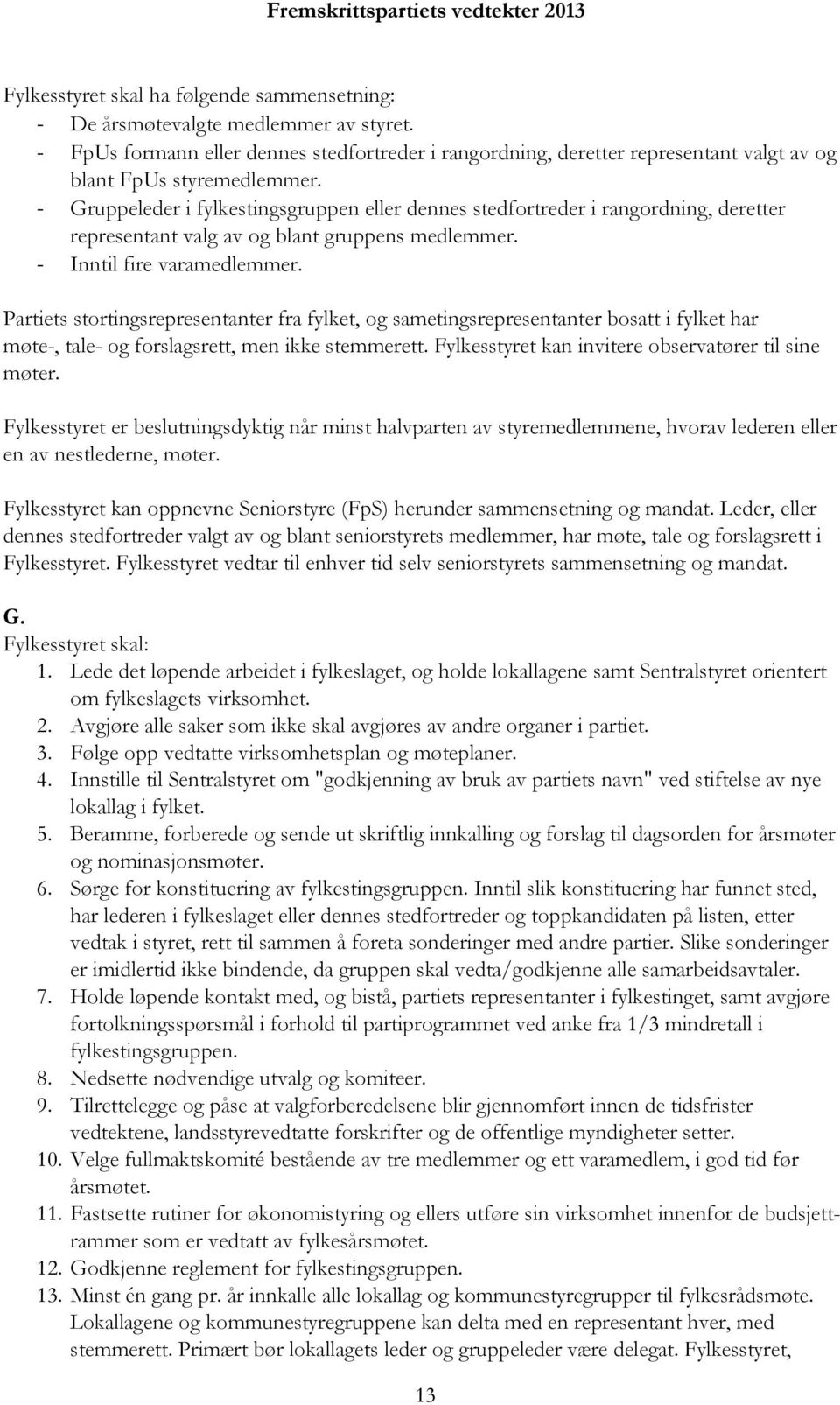 Fremskrittspartiets vedtekter 2013

Fylkesstyret skal ha følgende sammensetning:
- De årsmøtevalgte medlemmer av styret.
- FpUs formann eller dennes stedfortreder i rangordning, deretter representant valgt av og blant FpUs styremedlemmer.
- Gruppeleder i fylkestingsgruppen eller dennes stedfortreder i rangordning, deretter representant valg av og blant gruppens medlemmer.
- Inntil fire varamedlemmer.

Partiets stortingsrepresentanter fra fylket, og sametingsrepresentanter bosatt i fylket har møte-, tale- og forslagsrett, men ikke stemmerett. Fylkesstyret kan invitere observatører til sine møter.

Fylkesstyret er beslutningsdyktig når minst halvparten av styremedlemmene, hvorav lederen eller en av nestlederne, møter.

Fylkesstyret kan oppnevne Seniorstyre (FpS) herunder sammensetning og mandat. Leder, eller dennes stedfortreder valgt av og blant seniorstyrets medlemmer, har møte, tale og forslagsrett i Fylkesstyret. Fylkesstyret vedtar til enhver tid selv seniorstyrets sammensetning og mandat.

G.
Fylkesstyret skal:
1. Lede det løpende arbeidet i fylkeslaget, og holde lokallagene samt Sentralstyret orientert om fylkeslagets virksomhet.
2. Avgjøre alle saker som ikke skal avgjøres av andre organer i partiet.
3. Følge opp vedtatte virksomhetsplan og møteplaner.
4. Innstille til Sentralstyret om "godkjenning av bruk av partiets navn" ved stiftelse av nye lokallag i fylket.
5. Beramme, forberede og sende ut skriftlig innkalling og forslag til dagsorden for årsmøter og nominasjonsmøter.
6. Sørge for konstituering av fylkestingsgruppen. Inntil slik konstituering har funnet sted, har lederen i fylkeslaget eller dennes stedfortreder og toppkandidaten på listen, etter vedtak i styret, rett til sammen å foreta sonderinger med andre partier. Slike sonderinger er imidlertid ikke bindende, da gruppen skal vedta/godkjenne alle samarbeidsavtaler.
7. Holde løpende kontakt med, og bistå, partiets representanter i fylkestinget, samt avgjøre fortolkningsspørsmål i forhold til partiprogrammet ved anke fra 1/3 mindretall i fylkestingsgruppen.
8. Nedsette nødvendige utvalg og komiteer.
9. Tilrettelegge og påse at valgforberedelsene blir gjennomført innen de tidsfrister vedtektene, landsstyrevedtatte forskrifter og de offentlige myndigheter setter.
10. Velge fullmaktskomité bestående av tre medlemmer og ett varamedlem, i god tid før årsmøtet.
11. Fastsette rutiner for økonomistyring og ellers utføre sin virksomhet innenfor de budsjettrammer som er vedtatt av fylkesårsmøtet.
12. Godkjenne reglement for fylkestingsgruppen.
13. Minst én gang pr. år innkalle alle lokallag og kommunestyregrupper til fylkesrådsmøte. Lokallagene og kommunestyregruppene kan delta med en representant hver, med stemmerett. Primært bør lokallagets leder og gruppeleder være delegat. Fylkesstyret,

13